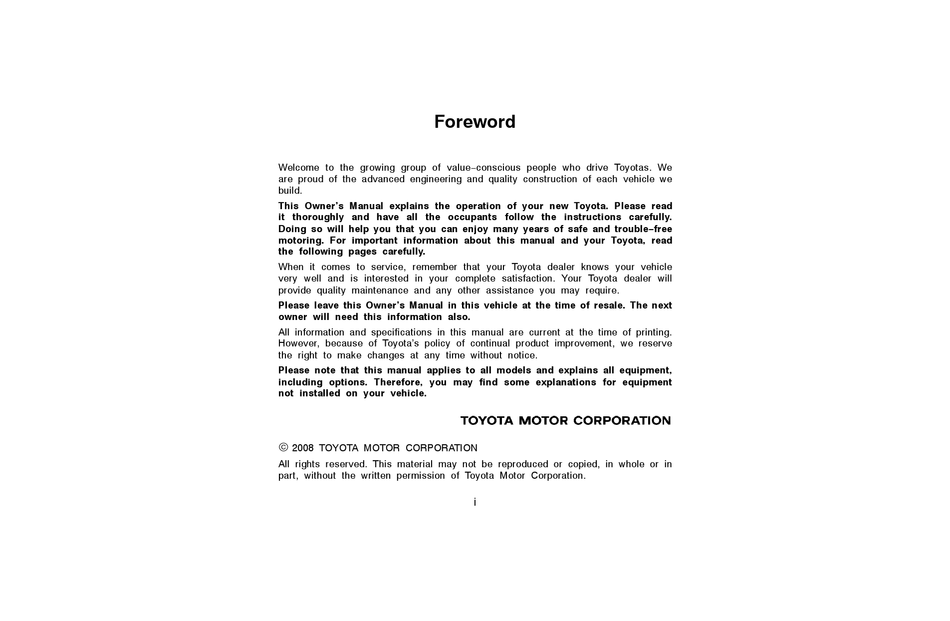 Foreword

Welcome to the growing group of value–conscious people who drive Toyotas. We are proud of the advanced engineering and quality construction of each vehicle we build.

This Owner's Manual explains the operation of your new Toyota. Please read it thoroughly and have all the occupants follow the instructions carefully. Doing so will help you that you can enjoy many years of safe and trouble–free motoring. For important information about this manual and your Toyota, read the following pages carefully.

When it comes to service, remember that your Toyota dealer knows your vehicle very well and is interested in your complete satisfaction. Your Toyota dealer will provide quality maintenance and any other assistance you may require.

Please leave this Owner's Manual in this vehicle at the time of resale. The next owner will need this information also.

All information and specifications in this manual are current at the time of printing. However, because of Toyota's policy of continual product improvement, we reserve the right to make changes at any time without notice.

Please note that this manual applies to all models and explains all equipment, including options. Therefore, you may find some explanations for equipment not installed on your vehicle.

TOYOTA MOTOR CORPORATION

© 2008 TOYOTA MOTOR CORPORATION

All rights reserved. This material may not be reproduced or copied, in whole or in part, without the written permission of Toyota Motor Corporation.

i